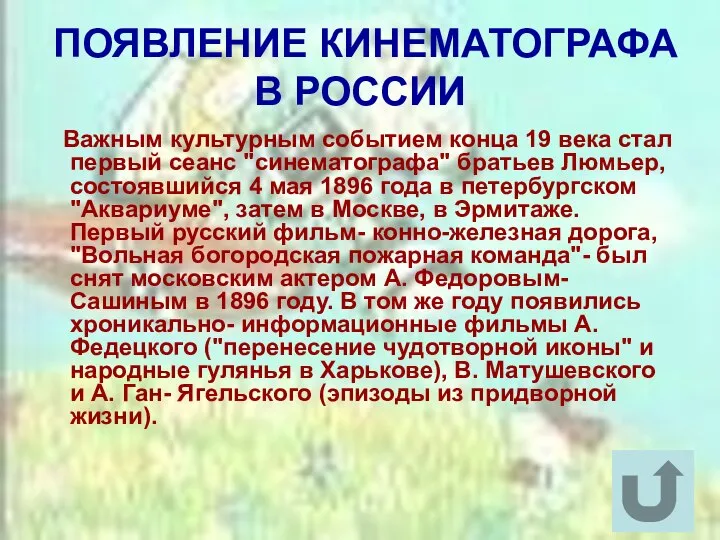 ПОЯВЛЕНИЕ КИНЕМАТОГРАФА В РОССИИ

Важным культурным событием конца 19 века стал первый сеанс "синематографа" братьев Люмьер, состоявшийся 4 мая 1896 года в петербургском "Аквариуме", затем в Москве, в Эрмитаже. Первый русский фильм- конно-железная дорога, "Вольная богородская пожарная команда"- был снят московским актером А. Федоровым-Сашиным в 1896 году. В том же году появились хроникально- информационные фильмы А. Федецкого ("перенесение чудотворной иконы" и народные гулянья в Харькове), В. Матушевского и А. Ган- Ягельского (эпизоды из придворной жизни).